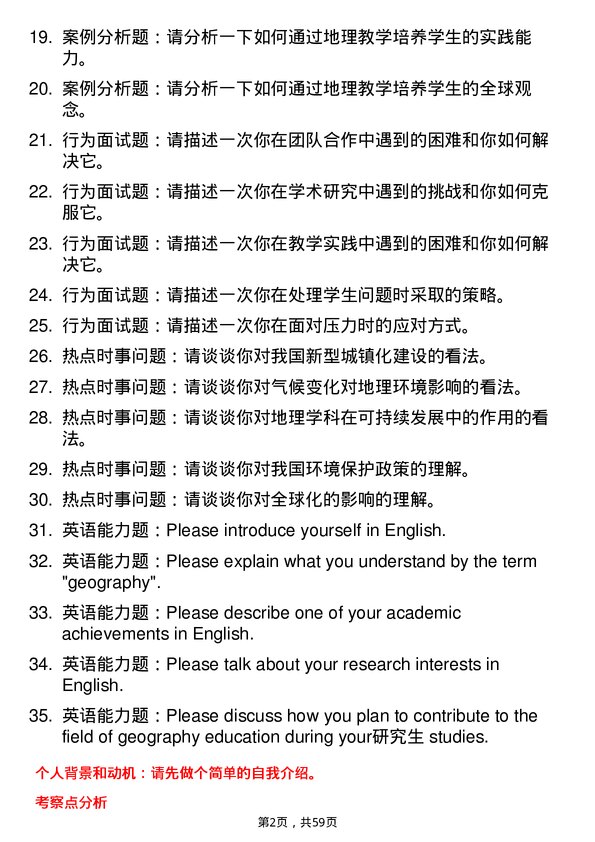 19. 案例分析题：请分析一下如何通过地理教学培养学生的实践能力。

20. 案例分析题：请分析一下如何通过地理教学培养学生的全球观念。

21. 行为面试题：请描述一次你在团队合作中遇到的困难和你如何解决它。

22. 行为面试题：请描述一次你在学术研究中遇到的挑战和你如何克服它。

23. 行为面试题：请描述一次你在教学实践中遇到的困难和你如何解决它。

24. 行为面试题：请描述一次你在处理学生问题时采取的策略。

25. 行为面试题：请描述一次你在面对压力时的应对方式。

26. 热点时事问题：请谈谈你对我国新型城镇化建设的看法。

27. 热点时事问题：请谈谈你对气候变化对地理环境影响的看法。

28. 热点时事问题：请谈谈你对地理学科在可持续发展中的作用的看法。

29. 热点时事问题：请谈谈你对我国环境保护政策的理解。

30. 热点时事问题：请谈谈你对全球化的影响的理解。

31. 英语能力题：Please introduce yourself in English.

32. 英语能力题：Please explain what you understand by the term "geography".

33. 英语能力题：Please describe one of your academic achievements in English.

34. 英语能力题：Please talk about your research interests in English.

35. 英语能力题：Please discuss how you plan to contribute to the field of geography education during your研究生 studies.

个人背景和动机：请先做个简单的自我介绍。

考察点分析

第2页，共59页